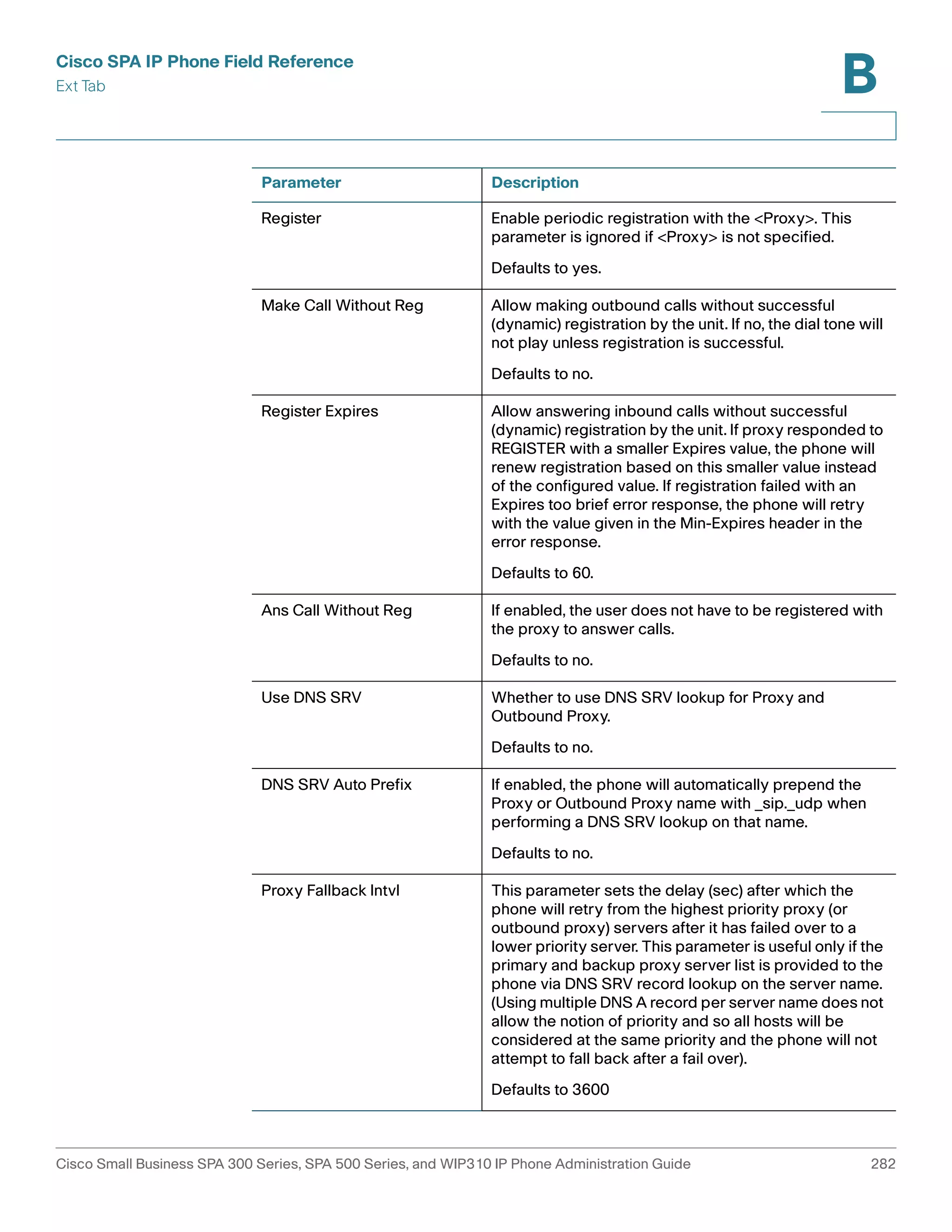 Cisco SPA IP Phone Field Reference
Ext Tab

B

| Parameter | Description |
|---|---|
| Register | Enable periodic registration with the <Proxy>. This parameter is ignored if <Proxy> is not specified. Defaults to yes. |
| Make Call Without Reg | Allow making outbound calls without successful (dynamic) registration by the unit. If no, the dial tone will not play unless registration is successful. Defaults to no. |
| Register Expires | Allow answering inbound calls without successful (dynamic) registration by the unit. If proxy responded to REGISTER with a smaller Expires value, the phone will renew registration based on this smaller value instead of the configured value. If registration failed with an Expires too brief error response, the phone will retry with the value given in the Min-Expires header in the error response. Defaults to 60. |
| Ans Call Without Reg | If enabled, the user does not have to be registered with the proxy to answer calls. Defaults to no. |
| Use DNS SRV | Whether to use DNS SRV lookup for Proxy and Outbound Proxy. Defaults to no. |
| DNS SRV Auto Prefix | If enabled, the phone will automatically prepend the Proxy or Outbound Proxy name with _sip._udp when performing a DNS SRV lookup on that name. Defaults to no. |
| Proxy Fallback Intvl | This parameter sets the delay (sec) after which the phone will retry from the highest priority proxy (or outbound proxy) servers after it has failed over to a lower priority server. This parameter is useful only if the primary and backup proxy server list is provided to the phone via DNS SRV record lookup on the server name. (Using multiple DNS A record per server name does not allow the notion of priority and so all hosts will be considered at the same priority and the phone will not attempt to fall back after a fail over). Defaults to 3600 |

Cisco Small Business SPA 300 Series, SPA 500 Series, and WIP310 IP Phone Administration Guide 282